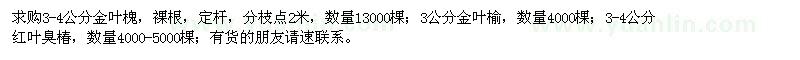 求购3-4公分金叶槐，裸根，定杆，分枝点2米，数量13000棵；3公分金叶榆，数量4000棵；3-4公分红叶臭椿，数量4000-5000棵；有货的朋友请速联系。